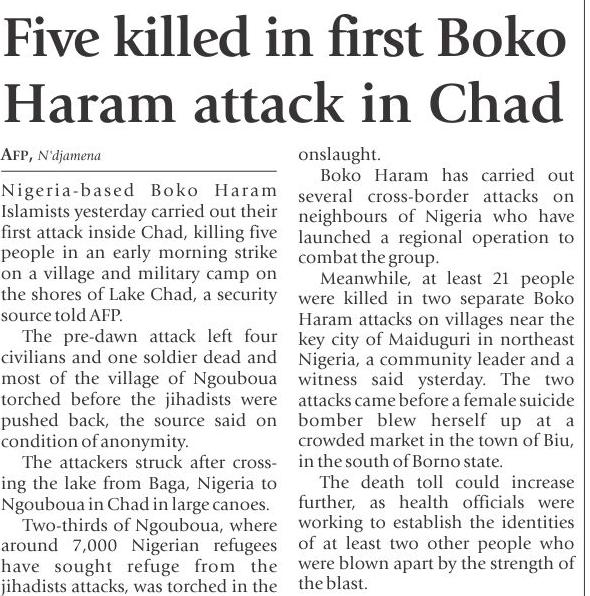 Five killed in first Boko Haram attack in Chad

AFP, N'djamena

Nigeria-based Boko Haram Islamists yesterday carried out their first attack inside Chad, killing five people in an early morning strike on a village and military camp on the shores of Lake Chad, a security source told AFP.

The pre-dawn attack left four civilians and one soldier dead and most of the village of Ngouboua torched before the jihadists were pushed back, the source said on condition of anonymity.

The attackers struck after crossing the lake from Baga, Nigeria to Ngouboua in Chad in large canoes.

Two-thirds of Ngouboua, where around 7,000 Nigerian refugees have sought refuge from the jihadists attacks, was torched in the onslaught.

Boko Haram has carried out several cross-border attacks on neighbours of Nigeria who have launched a regional operation to combat the group.

Meanwhile, at least 21 people were killed in two separate Boko Haram attacks on villages near the key city of Maiduguri in northeast Nigeria, a community leader and a witness said ysterday. The two attacks came before a female suicide bomber blew herself up at a crowded market in the town of Biu, in the south of Borno state.

The death toll could increase further, as health officials were working to establish the identities of at least two other people who were blown apart by the strength of the blast.